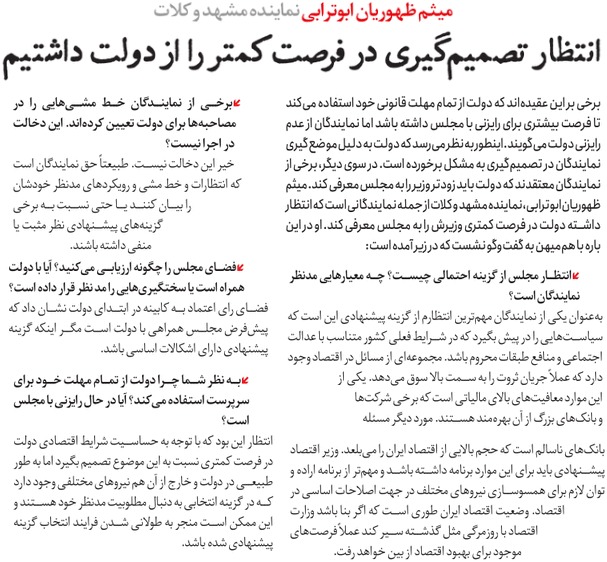 میثم ظهوریان ابوترابی نماینده مشهد و کلات

انتظار تصمیم‌گیری در فرصت کمتر را از دولت داشتیم

برخی براین عقیده‌اند که دولت از تمام مهلت قانونی خود استفاده می‌کند تا فرصت بیشتری برای رایزنی با مجلس داشته باشد اما نمایندگان از عدم رایزنی دولت می‌گویند. اینطور به نظر می‌رسد که دولت به دلیل موضع گیری نمایندگان در تصمیم‌گیری به مشکل برخورده است. در سوی دیگر، برخی از نمایندگان معتقدند که دولت باید زودتر وزیر را به مجلس معرفی کند. میثم ظهوریان ابوترابی، نماینده مشهد و کلات از جمله نمایندگانی است که انتظار داشته دولت در فرصت کمتری وزیرش را به مجلس معرفی کند. او در این باره با هم میهن به گفت‌وگو نشست که در زیر آمده است:

انتظار مجلس از گزینه احتمالی چیست؟ چه معیارهایی مدنظر نمایندگان است؟

به‌عنوان یکی از نمایندگان مهم‌ترین انتظارم از گزینه پیشنهادی این است که سیاست‌هایی را در پیش بگیرد که در شرایط فعلی کشور متناسب با عدالت اجتماعی و منافع طبقات محروم باشد. مجموعه‌ای از مسائل در اقتصاد وجود دارد که عملاً جریان ثروت را به سمت بالا سوق می‌دهد. یکی از این موارد معافیت‌های بالای مالیاتی است که برخی شرکت‌ها و بانک‌های بزرگ از آن بهره‌مند هستند. مورد دیگر مسئله

بانک‌های ناسالم است که حجم بالایی از اقتصاد ایران را می‌بلعد. وزیر اقتصاد پیشنهادی باید برای این موارد برنامه داشته باشد و مهم‌تر از برنامه اراده و توان لازم برای همسوسازی نیروهای مختلف در جهت اصلاحات اساسی در اقتصاد. وضعیت اقتصاد ایران طوری است که اگر بنا باشد وزارت اقتصاد با روزمرگی مثل گذشته سیر کند عملاً فرصت‌های موجود برای بهبود اقتصاد از بین خواهد رفت.

برخی از نمایندگان خط مشی‌هایی را در مصاحبه‌ها برای دولت تعیین کرده‌اند. این دخالت در اجرا نیست؟

خیر این دخالت نیست. طبیعتاً حق نمایندگان است که انتظارات و خط مشی و رویکردهای مدنظر خودشان را بیان کنند یا حتی نسبت به برخی گزینه‌های پیشنهادی نظر مثبت یا منفی داشته باشند.

فضای مجلس را چگونه ارزیابی می‌کنید؟ آیا با دولت همراه است یا سختگیری‌هایی را مد نظر قرار داده است؟

فضای رای اعتماد به کابینه در ابتدای دولت نشان داد که پیش‌فرض مجلس همراهی با دولت است مگر اینکه گزینه پیشنهادی دارای اشکالات اساسی باشد.

به نظر شما چرا دولت از تمام مهلت خود برای سرپرست استفاده می‌کند؟ آیا در حال رایزنی با مجلس است؟

انتظار این بود که با توجه به حساسیت شرایط اقتصادی دولت در فرصت کمتری نسبت به این موضوع تصمیم بگیرد اما به طور طبیعی در دولت و خارج از آن هم نیروهای مختلفی وجود دارد که در گزینه انتخابی به دنبال مطلوبیت مدنظر خود هستند و این ممکن است منجر به طولانی شدن فرایند انتخاب گزینه پیشنهادی شده باشد.